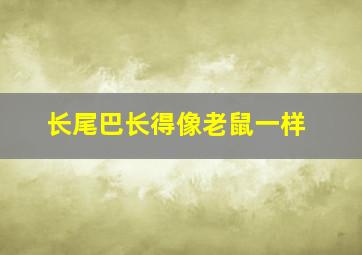 长尾巴长得像老鼠一样